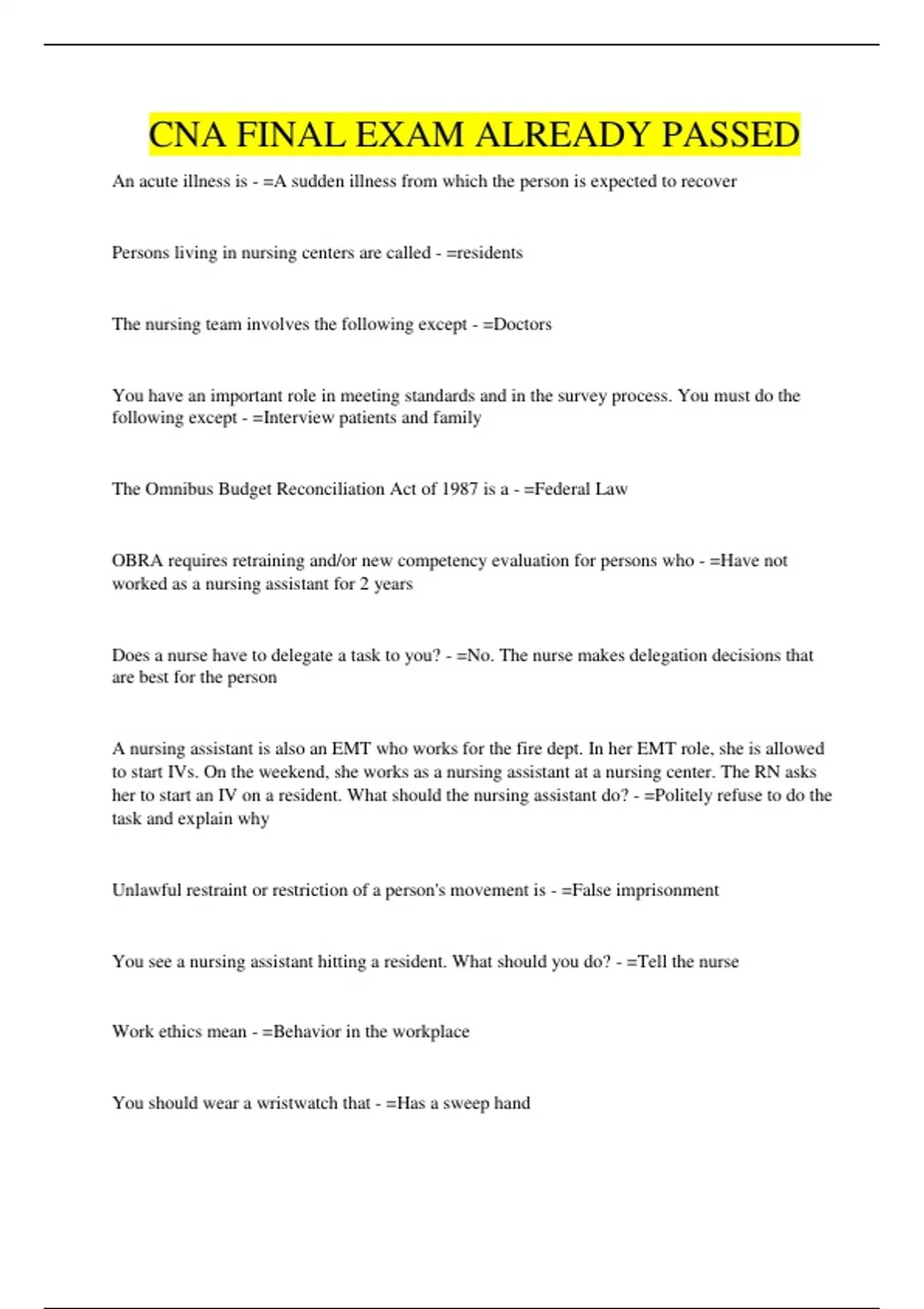 CNA FINAL EXAM ALREADY PASSED

An acute illness is - =A sudden illness from which the person is expected to recover

Persons living in nursing centers are called - =residents

The nursing team involves the following except - =Doctors

You have an important role in meeting standards and in the survey process. You must do the following except - =Interview patients and family

The Omnibus Budget Reconciliation Act of 1987 is a - =Federal Law

OBRA requires retraining and/or new competency evaluation for persons who - =Have not worked as a nursing assistant for 2 years

Does a nurse have to delegate a task to you? - =No. The nurse makes delegation decisions that are best for the person

A nursing assistant is also an EMT who works for the fire dept. In her EMT role, she is allowed to start IVs. On the weekend, she works as a nursing assistant at a nursing center. The RN asks her to start an IV on a resident. What should the nursing assistant do? - =Politely refuse to do the task and explain why

Unlawful restraint or restriction of a person's movement is - =False imprisonment

You see a nursing assistant hitting a resident. What should you do? - =Tell the nurse

Work ethics mean - =Behavior in the workplace

You should wear a wristwatch that - =Has a sweep hand